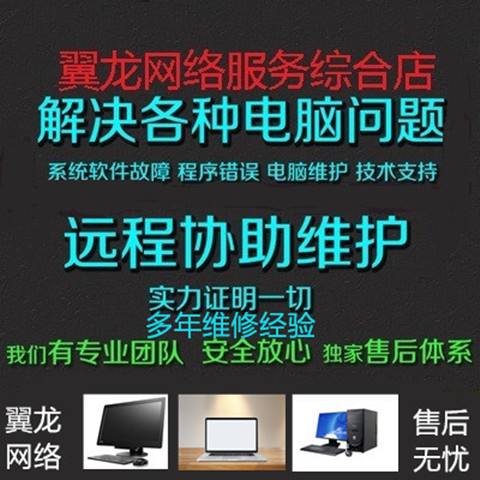 翼龙网络服务综合店
解决各种电脑问题
系统软件故障 程序错误 电脑维护 技术支持

远程协助维护
实力证明一切
多年维修经验
我们有专业团队 安全放心 独家售后体系

翼龙网络

售后无忧